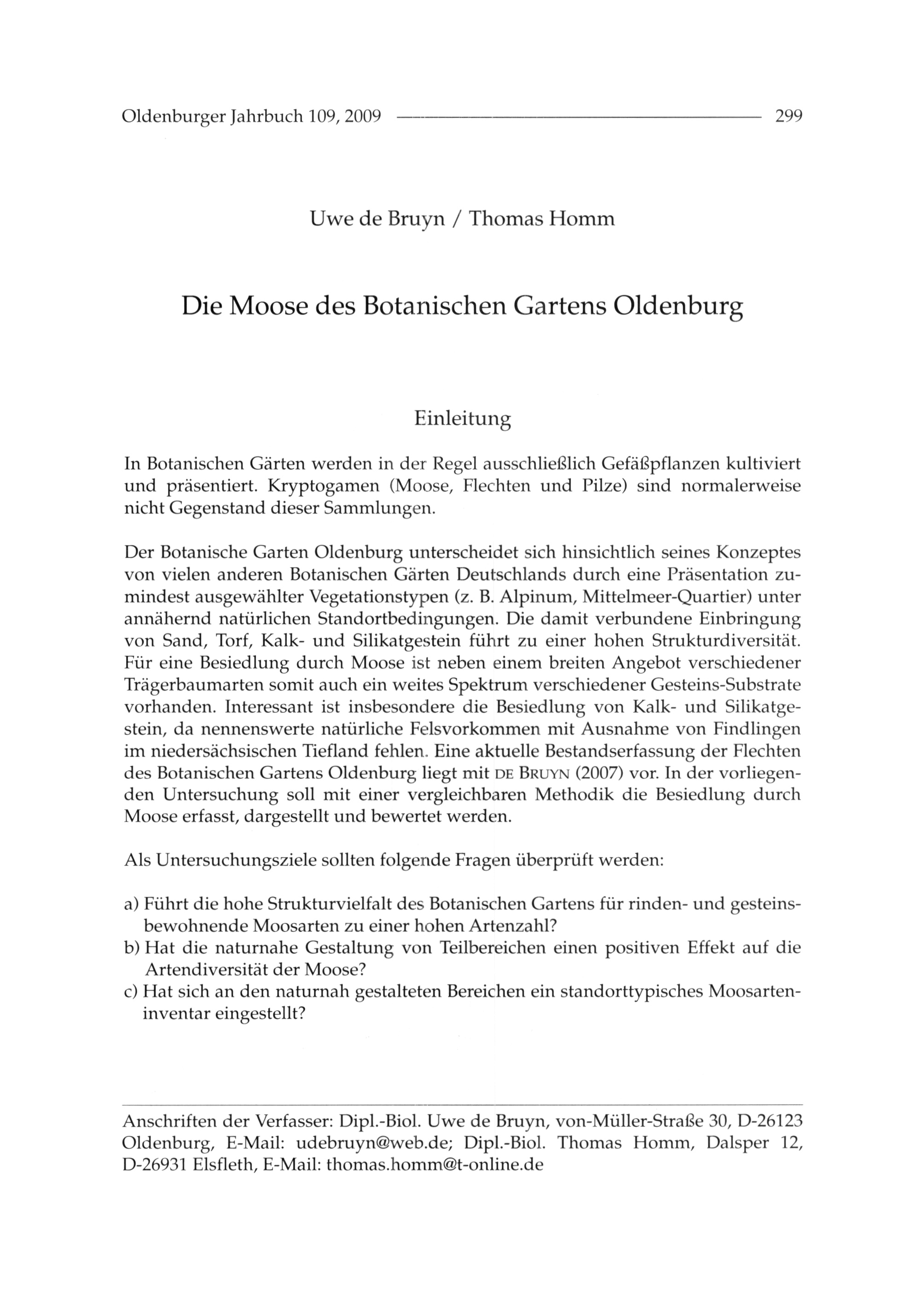 Oldenburger Jahrbuch 109, 2009 299

Uwe de Bruyn / Thomas Homm

Die Moose des Botanischen Gartens Oldenburg

Einleitung

In Botanischen Gärten werden in der Regel ausschließlich Gefäßpflanzen kultiviert und präsentiert. Kryptogamen (Moose, Flechten und Pilze) sind normalerweise nicht Gegenstand dieser Sammlungen.

Der Botanische Garten Oldenburg unterscheidet sich hinsichtlich seines Konzeptes von vielen anderen Botanischen Gärten Deutschlands durch eine Präsentation zumindest ausgewählter Vegetationstypen (z. B. Alpinum, Mittelmeer-Quartier) unter annähernd natürlichen Standortbedingungen. Die damit verbundene Einbringung von Sand, Torf, Kalk- und Silikatgestein führt zu einer hohen Strukturdiversität. Für eine Besiedlung durch Moose ist neben einem breiten Angebot verschiedener Trägerbaumarten somit auch ein weites Spektrum verschiedener Gesteins-Substrate vorhanden. Interessant ist insbesondere die Besiedlung von Kalk- und Silikatgestein, da nennenswerte natürliche Felsvorkommen mit Ausnahme von Findlingen im niedersächsischen Tiefland fehlen. Eine aktuelle Bestandserfassung der Flechten des Botanischen Gartens Oldenburg liegt mit DE BRUYN (2007) vor. In der vorliegenden Untersuchung soll mit einer vergleichbaren Methodik die Besiedlung durch Moose erfasst, dargestellt und bewertet werden.

Als Untersuchungsziele sollten folgende Fragen überprüft werden:

a) Führt die hohe Strukturvielfalt des Botanischen Gartens für rinden- und gesteinsbewohnende Moosarten zu einer hohen Artenzahl?
b) Hat die naturnahe Gestaltung von Teilbereichen einen positiven Effekt auf die Artendiversität der Moose?
c) Hat sich an den naturnah gestalteten Bereichen ein standorttypisches Moosarteninventar eingestellt?

Anschriften der Verfasser: Dipl.-Biol. Uwe de Bruyn, von-Müller-Straße 30, D-26123 Oldenburg, E-Mail: udebruyn@web.de; Dipl.-Biol. Thomas Homm, Dalsper 12, D-26931 Elsfleth, E-Mail: thomas.homm@t-online.de